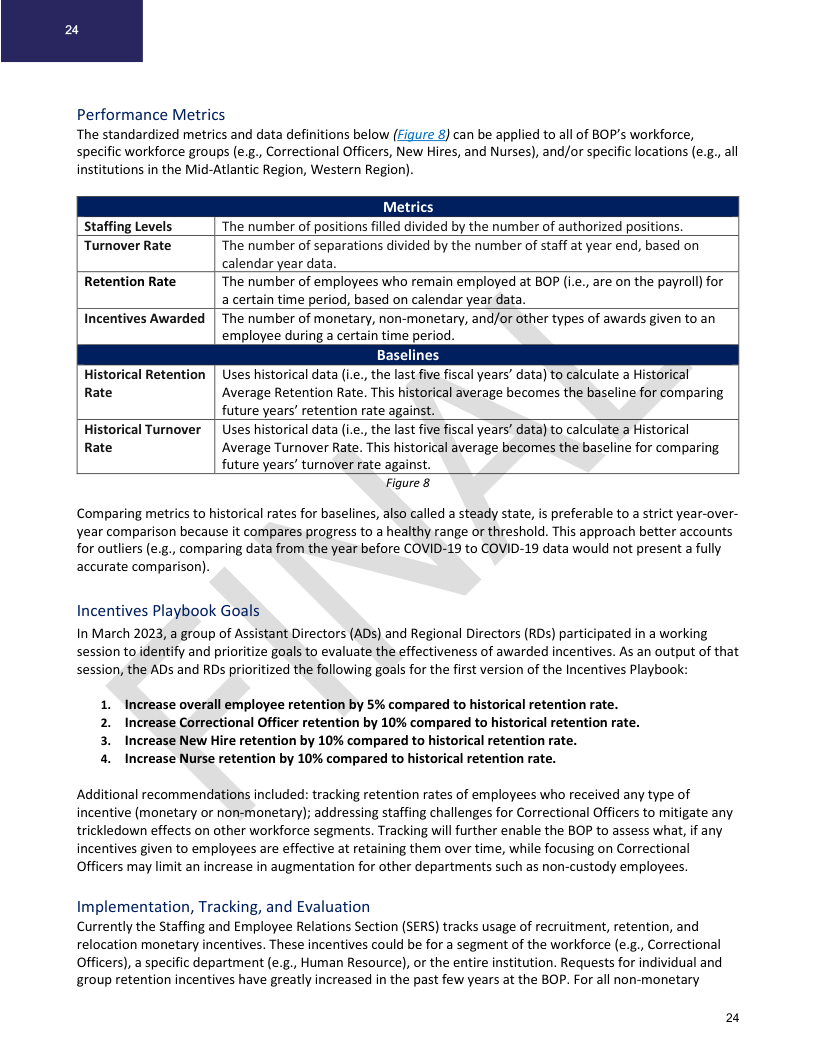 24

Performance Metrics
The standardized metrics and data definitions below (Figure 8) can be applied to all of BOP's workforce, specific workforce groups (e.g., Correctional Officers, New Hires, and Nurses), and/or specific locations (e.g., all institutions in the Mid-Atlantic Region, Western Region).

| Metrics | |
|---|---|
| Staffing Levels | The number of positions filled divided by the number of authorized positions. |
| Turnover Rate | The number of separations divided by the number of staff at year end, based on calendar year data. |
| Retention Rate | The number of employees who remain employed at BOP (i.e., are on the payroll) for a certain time period, based on calendar year data. |
| Incentives Awarded | The number of monetary, non-monetary, and/or other types of awards given to an employee during a certain time period. |
| Baselines | |
| Historical Retention Rate | Uses historical data (i.e., the last five fiscal years' data) to calculate a Historical Average Retention Rate. This historical average becomes the baseline for comparing future years' retention rate against. |
| Historical Turnover Rate | Uses historical data (i.e., the last five fiscal years' data) to calculate a Historical Average Turnover Rate. This historical average becomes the baseline for comparing future years' turnover rate against. |

Figure 8

Comparing metrics to historical rates for baselines, also called a steady state, is preferable to a strict year-over-year comparison because it compares progress to a healthy range or threshold. This approach better accounts for outliers (e.g., comparing data from the year before COVID-19 to COVID-19 data would not present a fully accurate comparison).

Incentives Playbook Goals
In March 2023, a group of Assistant Directors (ADs) and Regional Directors (RDs) participated in a working session to identify and prioritize goals to evaluate the effectiveness of awarded incentives. As an output of that session, the ADs and RDs prioritized the following goals for the first version of the Incentives Playbook:

1. Increase overall employee retention by 5% compared to historical retention rate.
2. Increase Correctional Officer retention by 10% compared to historical retention rate.
3. Increase New Hire retention by 10% compared to historical retention rate.
4. Increase Nurse retention by 10% compared to historical retention rate.

Additional recommendations included: tracking retention rates of employees who received any type of incentive (monetary or non-monetary); addressing staffing challenges for Correctional Officers to mitigate any trickledown effects on other workforce segments. Tracking will further enable the BOP to assess what, if any incentives given to employees are effective at retaining them over time, while focusing on Correctional Officers may limit an increase in augmentation for other departments such as non-custody employees.

Implementation, Tracking, and Evaluation
Currently the Staffing and Employee Relations Section (SERS) tracks usage of recruitment, retention, and relocation monetary incentives. These incentives could be for a segment of the workforce (e.g., Correctional Officers), a specific department (e.g., Human Resource), or the entire institution. Requests for individual and group retention incentives have greatly increased in the past few years at the BOP. For all non-monetary

FINAL

24